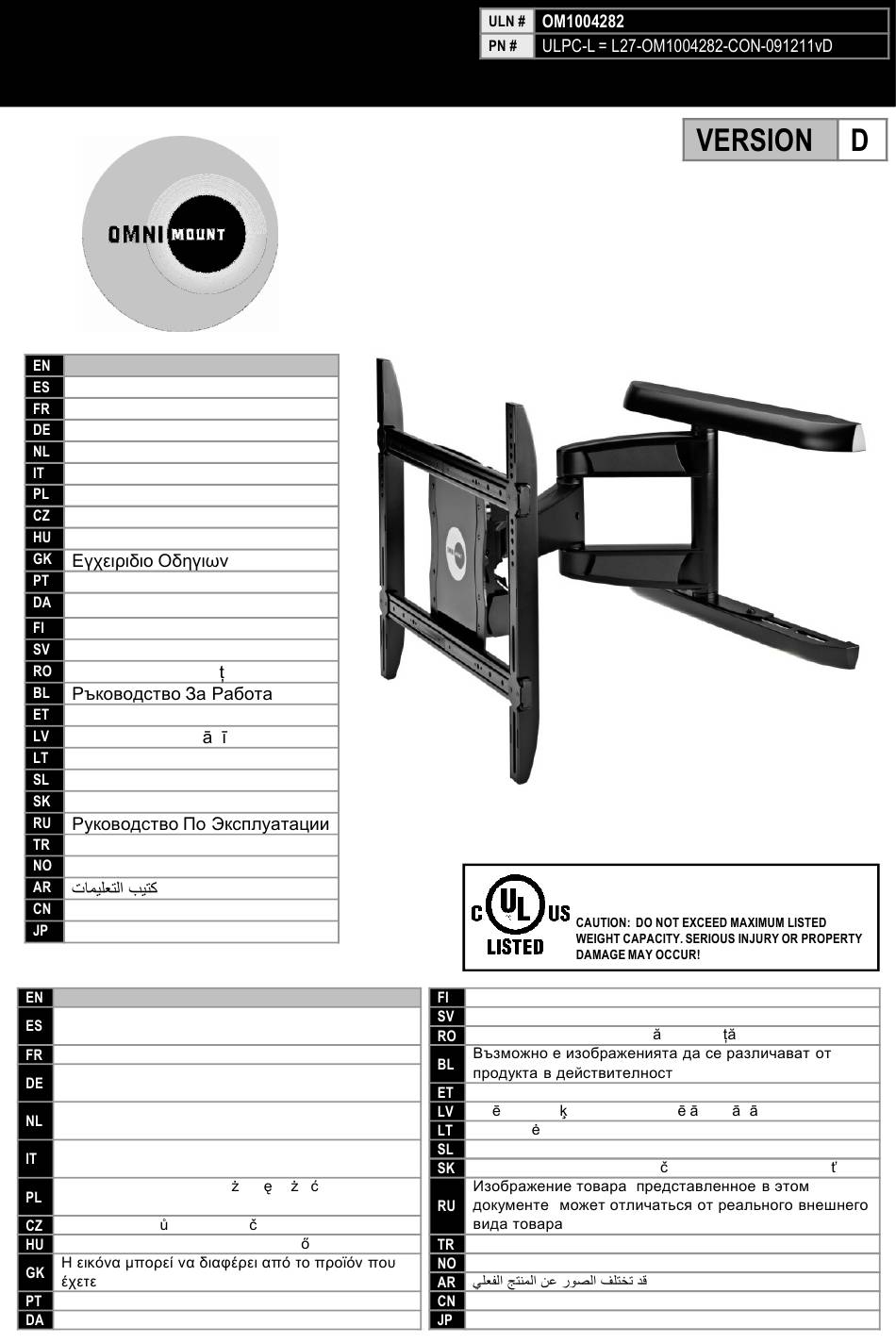 | ULN # | OM1004282 |
|---|---|
| PN # | ULPC-L = L27-OM1004282-CON-091211vD |

VERSION D

OMNI MOUNT

| EN | |
|---|---|
| ES | |
| FR | |
| DE | |
| NL | |
| IT | |
| PL | |
| CZ | |
| HU | |
| GK | Εγχειριδιο Οδηγιων |
| PT | |
| DA | |
| FI | |
| SV | |
| RO | ț |
| BL | Ръководство За Работа |
| ET | |
| LV | ā ī |
| LT | |
| SL | |
| SK | |
| RU | Руководство По Эксплуатации |
| TR | |
| NO | |
| AR | كتيب التعليمات |
| CN | |
| JP | |

C UL US LISTED

CAUTION: DO NOT EXCEED MAXIMUM LISTED WEIGHT CAPACITY. SERIOUS INJURY OR PROPERTY DAMAGE MAY OCCUR!

| EN | |
|---|---|
| ES | |
| FR | |
| DE | |
| NL | |
| IT | |
| PL | ż ę ż ć |
| CZ | ů č |
| HU | ő |
| GK | Η εικόνα μπορεί να διαφέρει από το προϊόν που έχετε |
| PT | |
| DA | |

| FI | |
|---|---|
| SV | |
| RO | ă ță |
| BL | Възможно е изображенията да се различават от продукта в действителност |
| ET | |
| LV | ē ķ ē ā ā ā |
| LT | ė |
| SL | |
| SK | č ť |
| RU | Изображение товара представленное в этом документе может отличаться от реального внешнего вида товара |
| TR | |
| NO | |
| AR | قد تختلف الصور عن المنتج الفعلي |
| CN | |
| JP | |